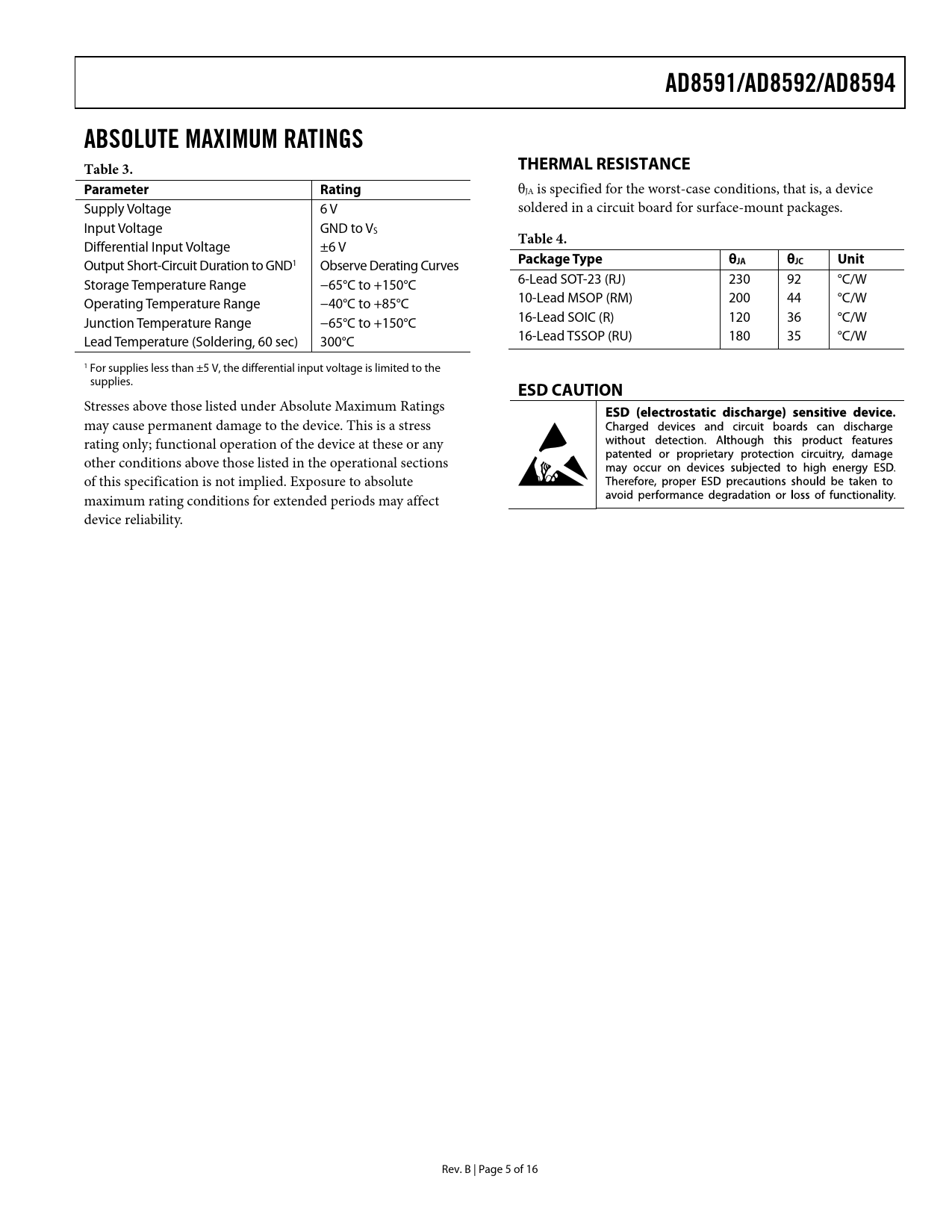 AD8591/AD8592/AD8594

ABSOLUTE MAXIMUM RATINGS

Table 3.

| Parameter | Rating |
|---|---|
| Supply Voltage | 6 V |
| Input Voltage | GND to $V_S$ |
| Differential Input Voltage | ±6 V |
| Output Short-Circuit Duration to GND$^1$ | Observe Derating Curves |
| Storage Temperature Range | −65°C to +150°C |
| Operating Temperature Range | −40°C to +85°C |
| Junction Temperature Range | −65°C to +150°C |
| Lead Temperature (Soldering, 60 sec) | 300°C |

$^1$ For supplies less than ±5 V, the differential input voltage is limited to the supplies.

Stresses above those listed under Absolute Maximum Ratings may cause permanent damage to the device. This is a stress rating only; functional operation of the device at these or any other conditions above those listed in the operational sections of this specification is not implied. Exposure to absolute maximum rating conditions for extended periods may affect device reliability.

THERMAL RESISTANCE

$\theta_{JA}$ is specified for the worst-case conditions, that is, a device soldered in a circuit board for surface-mount packages.

Table 4.

| Package Type | $\theta_{JA}$ | $\theta_{JC}$ | Unit |
|---|---|---|---|
| 6-Lead SOT-23 (RJ) | 230 | 92 | °C/W |
| 10-Lead MSOP (RM) | 200 | 44 | °C/W |
| 16-Lead SOIC (R) | 120 | 36 | °C/W |
| 16-Lead TSSOP (RU) | 180 | 35 | °C/W |

ESD CAUTION

ESD (electrostatic discharge) sensitive device. Charged devices and circuit boards can discharge without detection. Although this product features patented or proprietary protection circuitry, damage may occur on devices subjected to high energy ESD. Therefore, proper ESD precautions should be taken to avoid performance degradation or loss of functionality.

Rev. B | Page 5 of 16